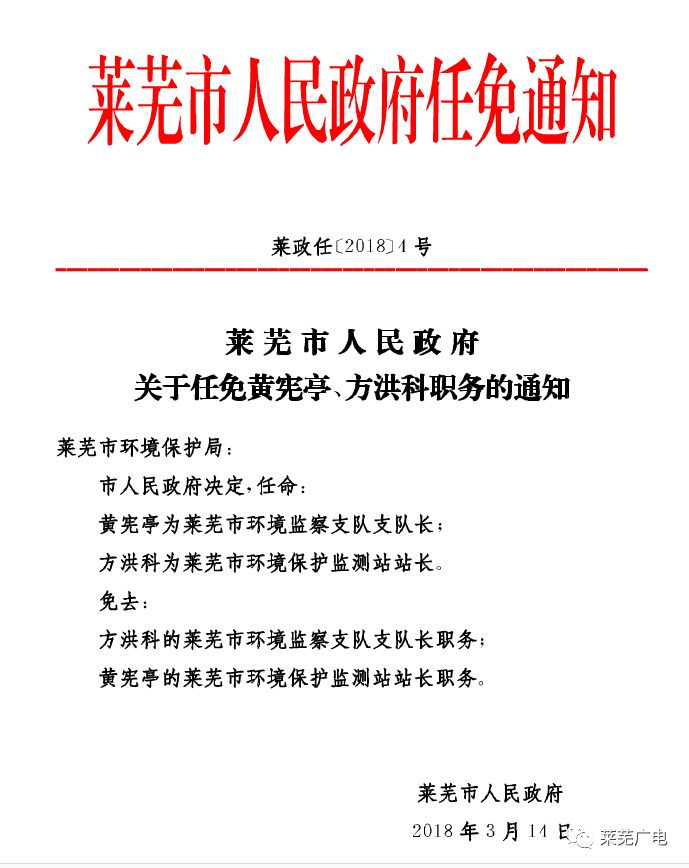 莱芜市人民政府任免通知

莱政任〔2018〕4号

莱芜市人民政府
关于任免黄宪亭、方洪科职务的通知

莱芜市环境保护局：

市人民政府决定，任命：

黄宪亭为莱芜市环境监察支队支队长；

方洪科为莱芜市环境保护监测站站长。

免去：

方洪科的莱芜市环境监察支队支队长职务；

黄宪亭的莱芜市环境保护监测站站长职务。

莱芜市人民政府

2018年3月14日

莱芜广电